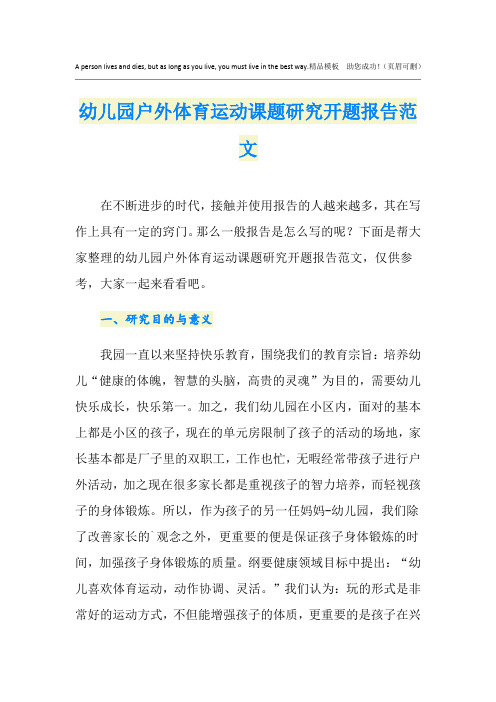 A person lives and dies, but as long as you live, you must live in the best way.精品模板　助您成功！（页眉可删）

幼儿园户外体育运动课题研究开题报告范文

在不断进步的时代，接触并使用报告的人越来越多，其在写作上具有一定的窍门。那么一般报告是怎么写的呢？下面是帮大家整理的幼儿园户外体育运动课题研究开题报告范文，仅供参考，大家一起来看看吧。

一、研究目的与意义

我园一直以来坚持快乐教育，围绕我们的教育宗旨：培养幼儿“健康的体魄，智慧的头脑，高贵的灵魂”为目的，需要幼儿快乐成长，快乐第一。加之，我们幼儿园在小区内，面对的基本上都是小区的孩子，现在的单元房限制了孩子的活动的场地，家长基本都是厂子里的双职工，工作也忙，无暇经常带孩子进行户外活动，加之现在很多家长都是重视孩子的智力培养，而轻视孩子的身体锻炼。所以，作为孩子的另一任妈妈-幼儿园，我们除了改善家长的`观念之外，更重要的便是保证孩子身体锻炼的时间，加强孩子身体锻炼的质量。纲要健康领域目标中提出：“幼儿喜欢体育运动，动作协调、灵活。”我们认为：玩的形式是非常好的运动方式，不但能增强孩子的体质，更重要的是孩子在兴